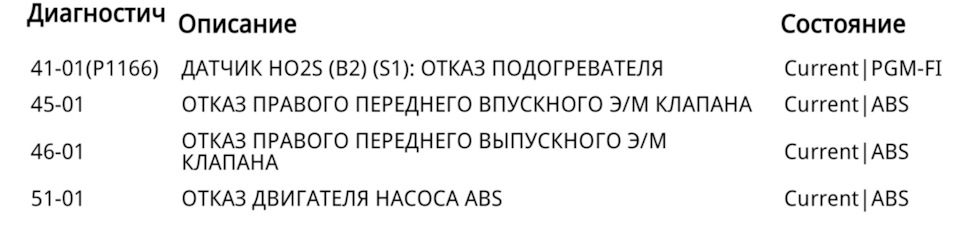 | Диагностич | Описание | Состояние |
|---|---|---|
| 41-01(P1166) | ДАТЧИК HO2S (B2) (S1): ОТКАЗ ПОДОГРЕВАТЕЛЯ | Current\|PGM-FI |
| 45-01 | ОТКАЗ ПРАВОГО ПЕРЕДНЕГО ВПУСКНОГО Э/М КЛАПАНА | Current\|ABS |
| 46-01 | ОТКАЗ ПРАВОГО ПЕРЕДНЕГО ВЫПУСКНОГО Э/М КЛАПАНА | Current\|ABS |
| 51-01 | ОТКАЗ ДВИГАТЕЛЯ НАСОСА ABS | Current\|ABS |